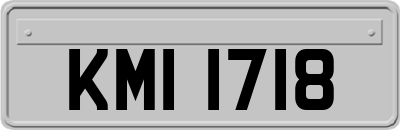 KMI 1718